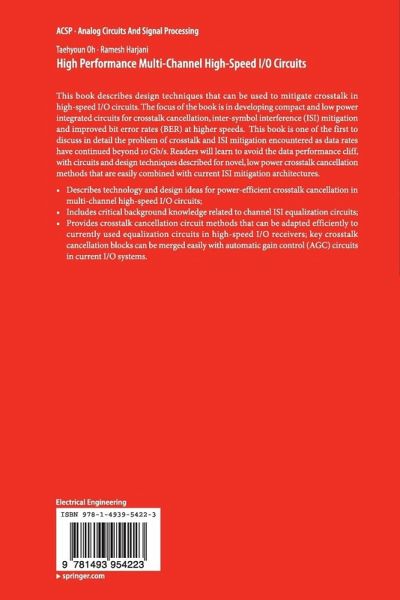 ACSP · Analog Circuits And Signal Processing

Taehyoun Oh · Ramesh Harjani

High Performance Multi-Channel High-Speed I/O Circuits

This book describes design techniques that can be used to mitigate crosstalk in high-speed I/O circuits. The focus of the book is in developing compact and low power integrated circuits for crosstalk cancellation, inter-symbol interference (ISI) mitigation and improved bit error rates (BER) at higher speeds. This book is one of the first to discuss in detail the problem of crosstalk and ISI mitigation encountered as data rates have continued beyond 10 Gb/s. Readers will learn to avoid the data performance cliff, with circuits and design techniques described for novel, low power crosstalk cancellation methods that are easily combined with current ISI mitigation architectures.

• Describes technology and design ideas for power-efficient crosstalk cancellation in multi-channel high-speed I/O circuits;
• Includes critical background knowledge related to channel ISI equalization circuits;
• Provides crosstalk cancellation circuit methods that can be adapted efficiently to currently used equalization circuits in high-speed I/O receivers; key crosstalk cancellation blocks can be merged easily with automatic gain control (AGC) circuits in current I/O systems.

Electrical Engineering

ISBN 978-1-4939-5422-3

9 781493 954223

▸ springer.com